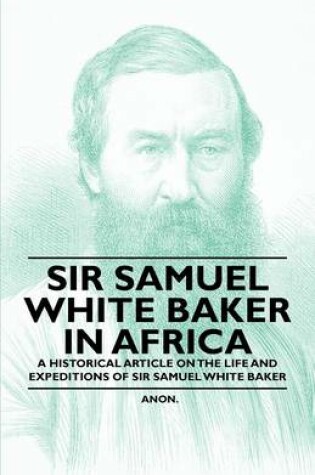 SIR SAMUEL WHITE BAKER IN AFRICA

A HISTORICAL ARTICLE ON THE LIFE AND EXPEDITIONS OF SIR SAMUEL WHITE BAKER

ANON.